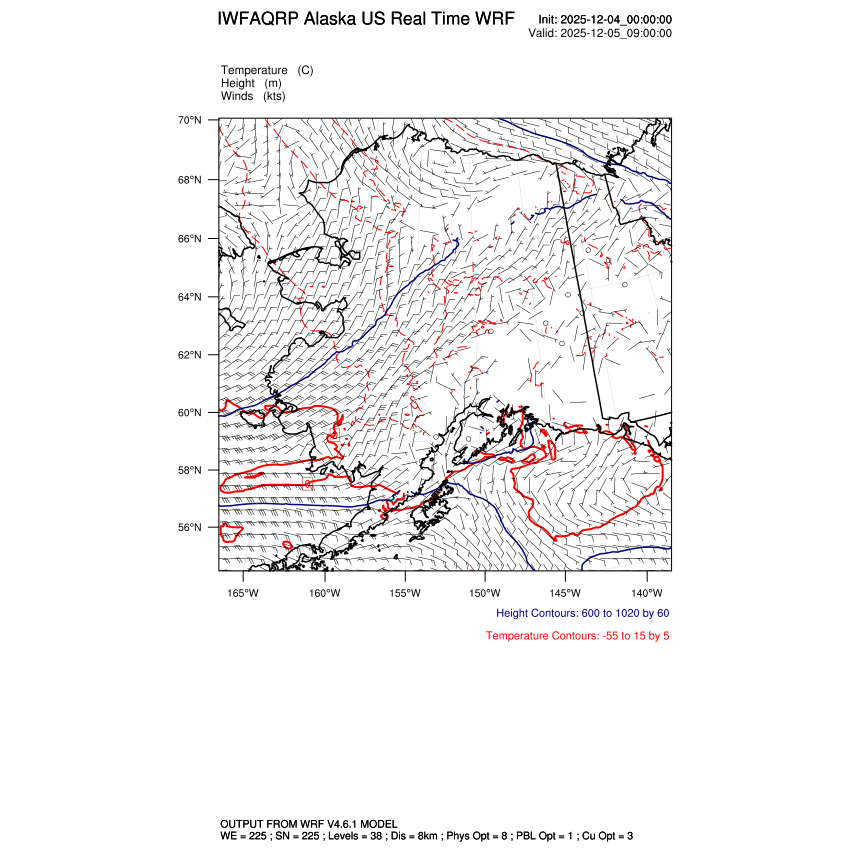 IWFAQRP Alaska US Real Time WRF

Init: 2025-12-04_00:00:00
Valid: 2025-12-05_09:00:00

Temperature (C)
Height (m)
Winds (kts)

70°N
68°N
66°N
64°N
62°N
60°N
58°N
56°N

165°W 160°W 155°W 150°W 145°W 140°W

Height Contours: 600 to 1020 by 60

Temperature Contours: -55 to 15 by 5

OUTPUT FROM WRF V4.6.1 MODEL
WE = 225 ; SN = 225 ; Levels = 38 ; Dis = 8km ; Phys Opt = 8 ; PBL Opt = 1 ; Cu Opt = 3